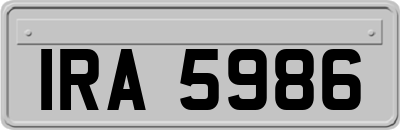 IRA 5986